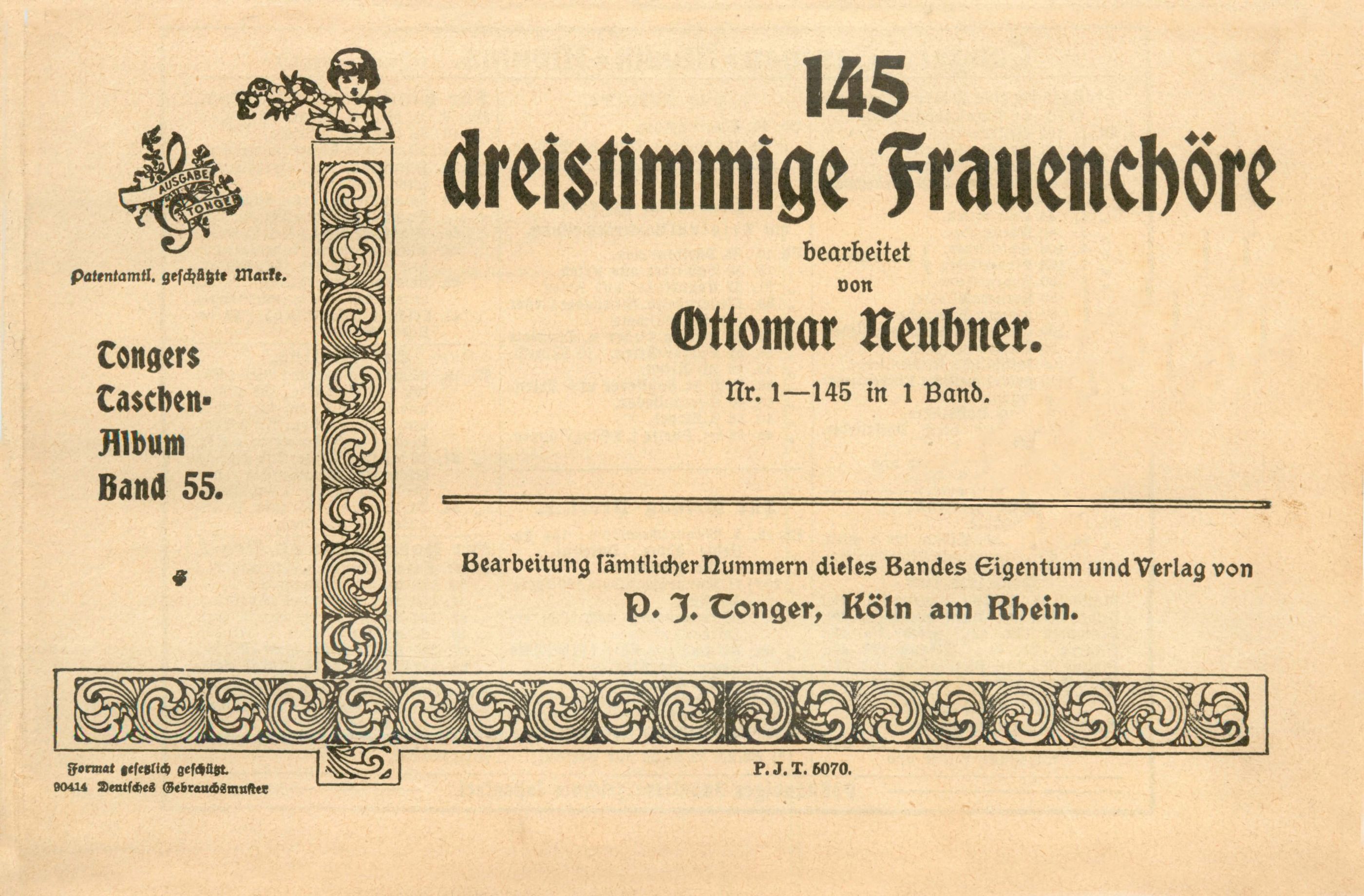 AUSGABE TONGER

Patentamtl. geschützte Marke.

Tongers Taschen-Album Band 55.

145 dreistimmige Frauenchöre

bearbeitet von

Ottomar Neubner.

Nr. 1—145 in 1 Band.

Bearbeitung ſämtlicher Nummern dieſes Bandes Eigentum und Verlag von

P. J. Tonger, Köln am Rhein.

Format geſetzlich geſchützt.
90414 Deutſches Gebrauchsmuſter

P. J. T. 5070.